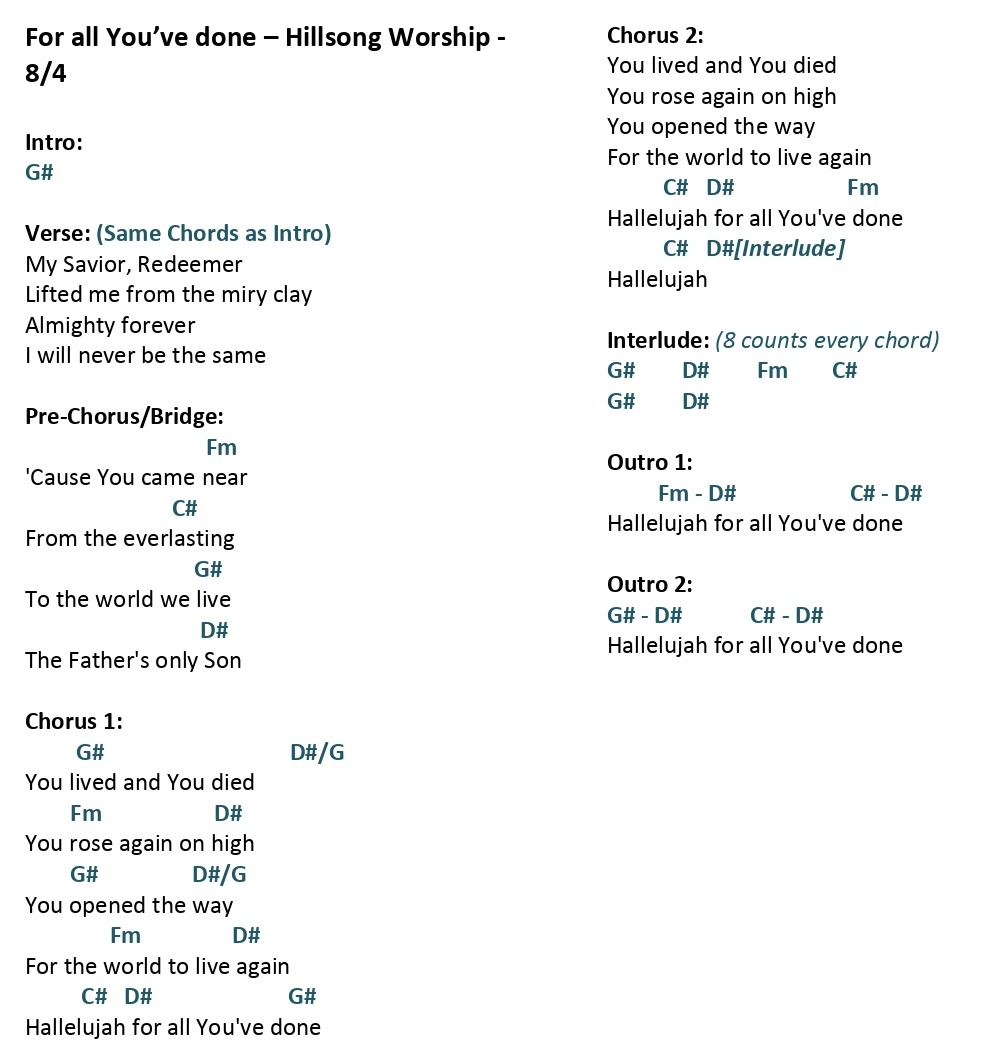 For all You've done – Hillsong Worship - 8/4

Intro:
G#

Verse: (Same Chords as Intro)
My Savior, Redeemer
Lifted me from the miry clay
Almighty forever
I will never be the same

Pre-Chorus/Bridge:
Fm
'Cause You came near
C#
From the everlasting
G#
To the world we live
D#
The Father's only Son

Chorus 1:
G# D#/G
You lived and You died
Fm D#
You rose again on high
G# D#/G
You opened the way
Fm D#
For the world to live again
C# D# G#
Hallelujah for all You've done

Chorus 2:
You lived and You died
You rose again on high
You opened the way
For the world to live again
C# D# Fm
Hallelujah for all You've done
C# D#[Interlude]
Hallelujah

Interlude: (8 counts every chord)
G# D# Fm C#
G# D#

Outro 1:
Fm - D# C# - D#
Hallelujah for all You've done

Outro 2:
G# - D# C# - D#
Hallelujah for all You've done